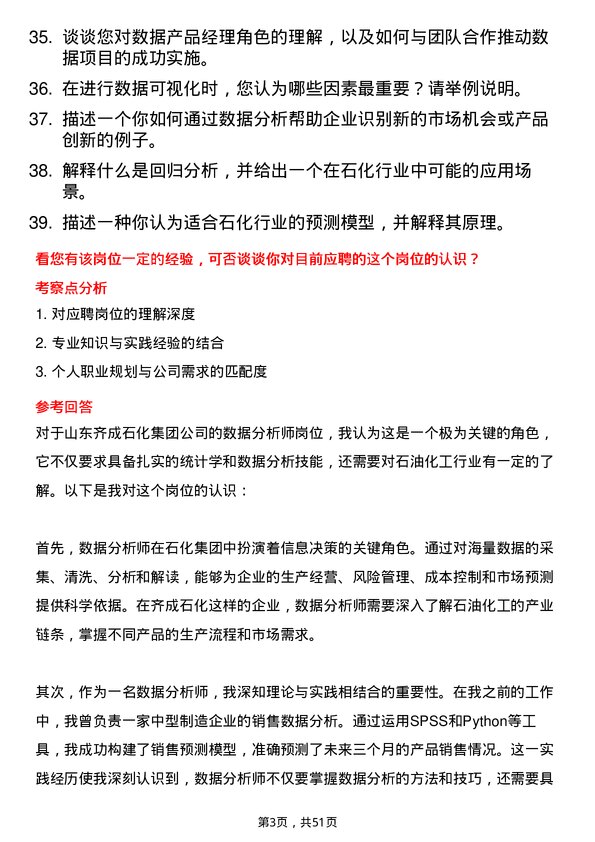 35. 谈谈您对数据产品经理角色的理解，以及如何与团队合作推动数据项目的成功实施。

36. 在进行数据可视化时，您认为哪些因素最重要？请举例说明。

37. 描述一个你如何通过数据分析帮助企业识别新的市场机会或产品创新的例子。

38. 解释什么是回归分析，并给出一个在石化行业中可能的应用场景。

39. 描述一种你认为适合石化行业的预测模型，并解释其原理。

看您有该岗位一定的经验，可否谈谈你对目前应聘的这个岗位的认识？

考察点分析

1. 对应聘岗位的理解深度

2. 专业知识与实践经验的结合

3. 个人职业规划与公司需求的匹配度

参考回答

对于山东齐成石化集团公司的数据分析师岗位，我认为这是一个极为关键的角色，它不仅要求具备扎实的统计学和数据分析技能，还需要对石油化工行业有一定的了解。以下是我对这个岗位的认识：

首先，数据分析师在石化集团中扮演着信息决策的关键角色。通过对海量数据的采集、清洗、分析和解读，能够为企业的生产经营、风险管理、成本控制和市场预测提供科学依据。在齐成石化这样的企业，数据分析师需要深入了解石油化工的产业链条，掌握不同产品的生产流程和市场需求。

其次，作为一名数据分析师，我深知理论与实践相结合的重要性。在我之前的工作中，我曾负责一家中型制造企业的销售数据分析。通过运用SPSS和Python等工具，我成功构建了销售预测模型，准确预测了未来三个月的产品销售情况。这一实践经历使我深刻认识到，数据分析师不仅要掌握数据分析的方法和技巧，还需要具

第3页，共51页